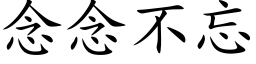 念念不忘